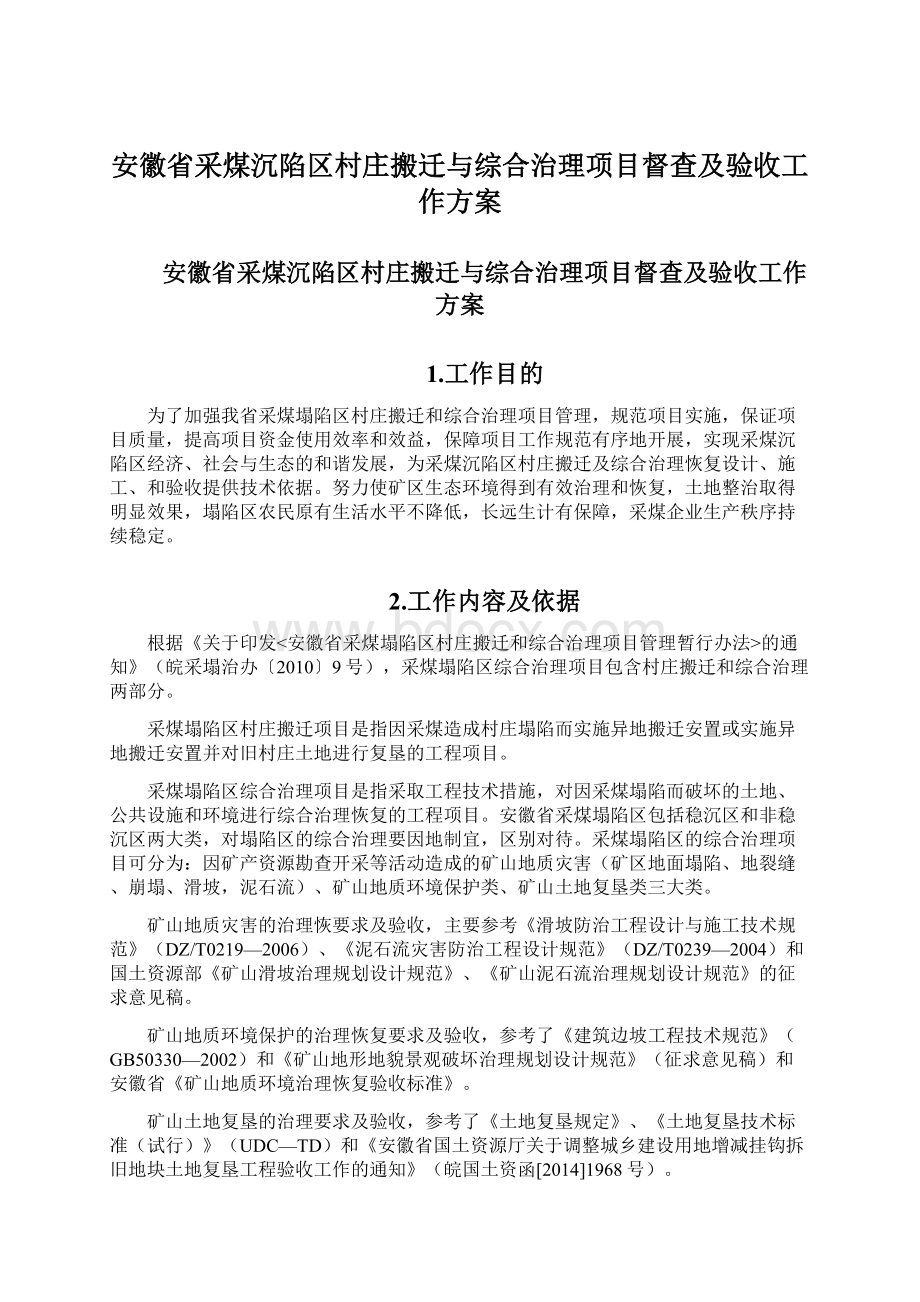 安徽省采煤沉陷区村庄搬迁与综合治理项目督查及验收工作方案

安徽省采煤沉陷区村庄搬迁与综合治理项目督查及验收工作方案

1.工作目的

为了加强我省采煤塌陷区村庄搬迁和综合治理项目管理，规范项目实施，保证项目质量，提高项目资金使用效率和效益，保障项目工作规范有序地开展，实现采煤沉陷区经济、社会与生态的和谐发展，为采煤沉陷区村庄搬迁及综合治理恢复设计、施工、和验收提供技术依据。努力使矿区生态环境得到有效治理和恢复，土地整治取得明显效果，塌陷区农民原有生活水平不降低，长远生计有保障，采煤企业生产秩序持续稳定。

2.工作内容及依据

根据《关于印发<安徽省采煤塌陷区村庄搬迁和综合治理项目管理暂行办法>的通知》（皖采塌治办〔2010〕9号），采煤塌陷区综合治理项目包含村庄搬迁和综合治理两部分。

采煤塌陷区村庄搬迁项目是指因采煤造成村庄塌陷而实施异地搬迁安置或实施异地搬迁安置并对旧村庄土地进行复垦的工程项目。

采煤塌陷区综合治理项目是指采取工程技术措施，对因采煤塌陷而破坏的土地、公共设施和环境进行综合治理恢复的工程项目。安徽省采煤塌陷区包括稳沉区和非稳沉区两大类，对塌陷区的综合治理要因地制宜，区别对待。采煤塌陷区的综合治理项目可分为：因矿产资源勘查开采等活动造成的矿山地质灾害（矿区地面塌陷、地裂缝、崩塌、滑坡，泥石流）、矿山地质环境保护类、矿山土地复垦类三大类。

矿山地质灾害的治理恢要求及验收，主要参考《滑坡防治工程设计与施工技术规范》（DZ/T0219—2006）、《泥石流灾害防治工程设计规范》（DZ/T0239—2004）和国土资源部《矿山滑坡治理规划设计规范》、《矿山泥石流治理规划设计规范》的征求意见稿。

矿山地质环境保护的治理恢复要求及验收，参考了《建筑边坡工程技术规范》（GB50330—2002）和《矿山地形地貌景观破坏治理规划设计规范》（征求意见稿）和安徽省《矿山地质环境治理恢复验收标准》。

矿山土地复垦的治理要求及验收，参考了《土地复垦规定》、《土地复垦技术标准（试行）》（UDC—TD）和《安徽省国土资源厅关于调整城乡建设用地增减挂钩拆旧地块土地复垦工程验收工作的通知》（皖国土资函[2014]1968号）。